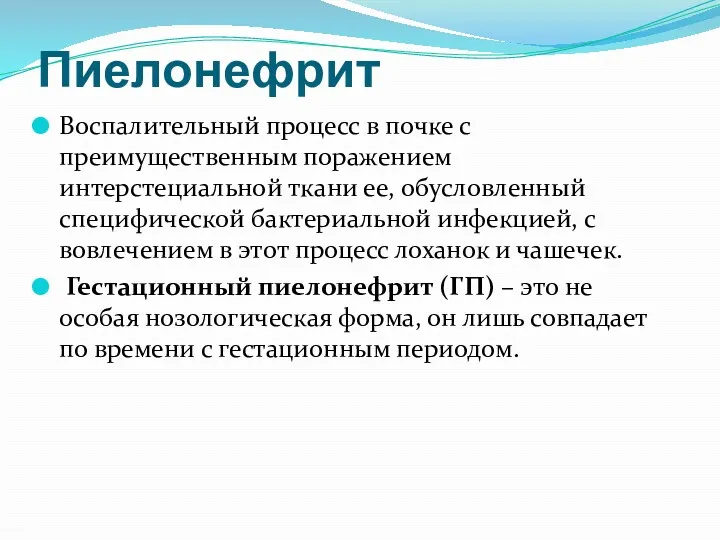 Пиелонефрит

Воспалительный процесс в почке с преимущественным поражением интерстециальной ткани ее, обусловленный специфической бактериальной инфекцией, с вовлечением в этот процесс лоханок и чашечек.

Гестационный пиелонефрит (ГП) – это не особая нозологическая форма, он лишь совпадает по времени с гестационным периодом.